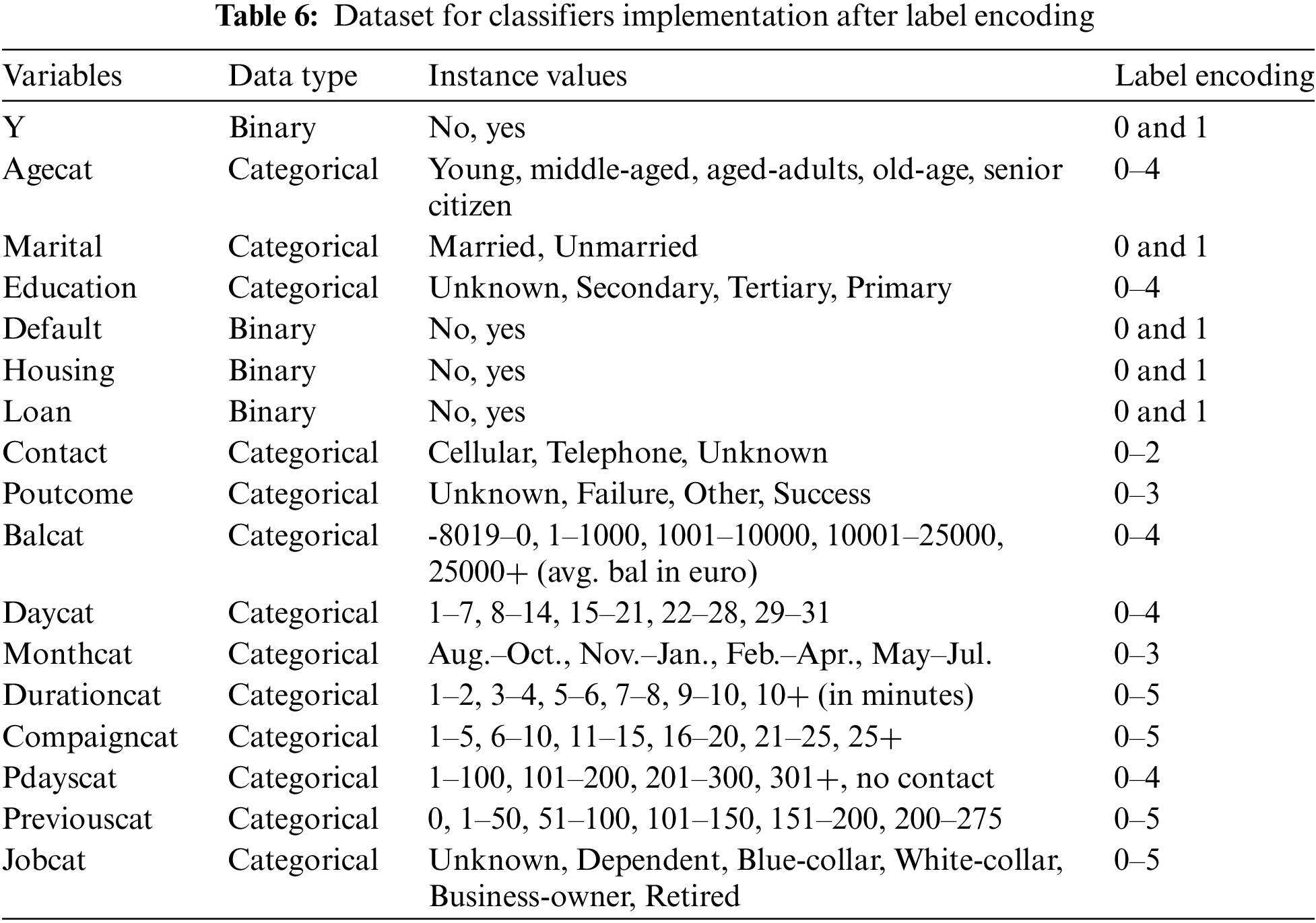 **Table 6:** Dataset for classifiers implementation after label encoding

| Variables | Data type | Instance values | Label encoding |
|---|---|---|---|
| Y | Binary | No, yes | 0 and 1 |
| Agecat | Categorical | Young, middle-aged, aged-adults, old-age, senior citizen | 0–4 |
| Marital | Categorical | Married, Unmarried | 0 and 1 |
| Education | Categorical | Unknown, Secondary, Tertiary, Primary | 0–4 |
| Default | Binary | No, yes | 0 and 1 |
| Housing | Binary | No, yes | 0 and 1 |
| Loan | Binary | No, yes | 0 and 1 |
| Contact | Categorical | Cellular, Telephone, Unknown | 0–2 |
| Poutcome | Categorical | Unknown, Failure, Other, Success | 0–3 |
| Balcat | Categorical | -8019–0, 1–1000, 1001–10000, 10001–25000, 25000+ (avg. bal in euro) | 0–4 |
| Daycat | Categorical | 1–7, 8–14, 15–21, 22–28, 29–31 | 0–4 |
| Monthcat | Categorical | Aug.–Oct., Nov.–Jan., Feb.–Apr., May–Jul. | 0–3 |
| Durationcat | Categorical | 1–2, 3–4, 5–6, 7–8, 9–10, 10+ (in minutes) | 0–5 |
| Compaigncat | Categorical | 1–5, 6–10, 11–15, 16–20, 21–25, 25+ | 0–5 |
| Pdayscat | Categorical | 1–100, 101–200, 201–300, 301+, no contact | 0–4 |
| Previouscat | Categorical | 0, 1–50, 51–100, 101–150, 151–200, 200–275 | 0–5 |
| Jobcat | Categorical | Unknown, Dependent, Blue-collar, White-collar, Business-owner, Retired | 0–5 |